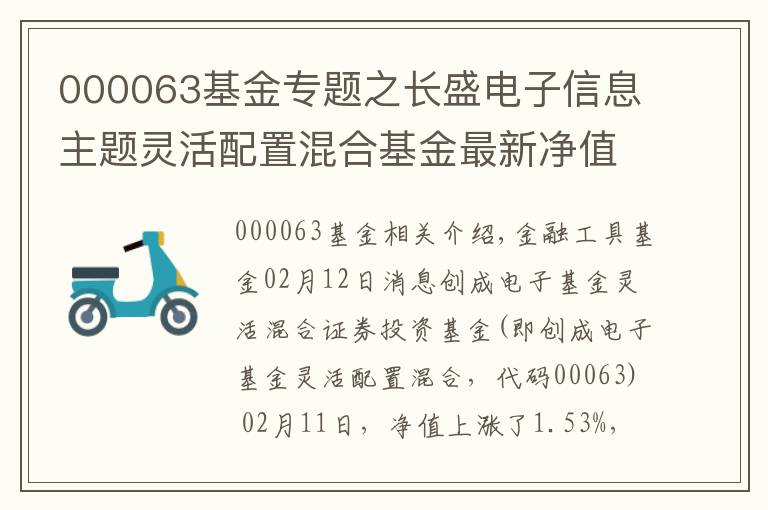 000063基金专题之长盛电子信息主题灵活配置混合基金最新净值

000063基金相关介绍,金融工具基金02月12日消息创成电子基金灵活混合证券投资基金(即创成电子基金灵活配置混合，代码00063) 02月11日，净值上涨了1.53%,